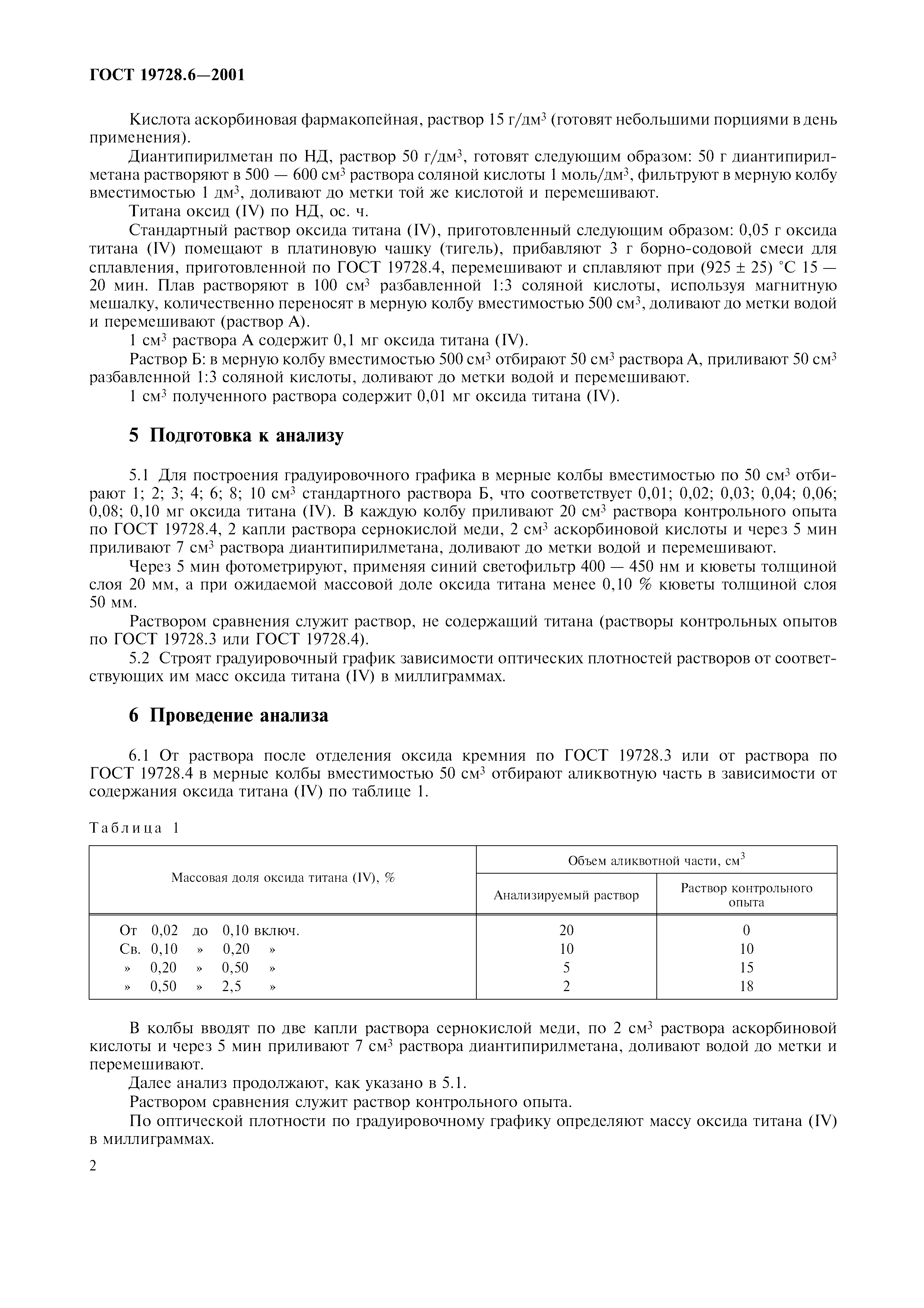 ГОСТ 19728.6—2001

Кислота аскорбиновая фармакопейная, раствор 15 г/дм$^3$ (готовят небольшими порциями в день применения).

Диантипирилметан по НД, раствор 50 г/дм$^3$, готовят следующим образом: 50 г диантипирилметана растворяют в 500 — 600 см$^3$ раствора соляной кислоты 1 моль/дм$^3$, фильтруют в мерную колбу вместимостью 1 дм$^3$, доливают до метки той же кислотой и перемешивают.

Титана оксид (IV) по НД, ос. ч.

Стандартный раствор оксида титана (IV), приготовленный следующим образом: 0,05 г оксида титана (IV) помещают в платиновую чашку (тигель), прибавляют 3 г борно-содовой смеси для сплавления, приготовленной по ГОСТ 19728.4, перемешивают и сплавляют при (925 ± 25) °С 15 — 20 мин. Плав растворяют в 100 см$^3$ разбавленной 1:3 соляной кислоты, используя магнитную мешалку, количественно переносят в мерную колбу вместимостью 500 см$^3$, доливают до метки водой и перемешивают (раствор А).

1 см$^3$ раствора А содержит 0,1 мг оксида титана (IV).

Раствор Б: в мерную колбу вместимостью 500 см$^3$ отбирают 50 см$^3$ раствора А, приливают 50 см$^3$ разбавленной 1:3 соляной кислоты, доливают до метки водой и перемешивают.

1 см$^3$ полученного раствора содержит 0,01 мг оксида титана (IV).

5 Подготовка к анализу

5.1 Для построения градуировочного графика в мерные колбы вместимостью по 50 см$^3$ отбирают 1; 2; 3; 4; 6; 8; 10 см$^3$ стандартного раствора Б, что соответствует 0,01; 0,02; 0,03; 0,04; 0,06; 0,08; 0,10 мг оксида титана (IV). В каждую колбу приливают 20 см$^3$ раствора контрольного опыта по ГОСТ 19728.4, 2 капли раствора сернокислой меди, 2 см$^3$ аскорбиновой кислоты и через 5 мин приливают 7 см$^3$ раствора диантипирилметана, доливают до метки водой и перемешивают.

Через 5 мин фотометрируют, применяя синий светофильтр 400 — 450 нм и кюветы толщиной слоя 20 мм, а при ожидаемой массовой доле оксида титана менее 0,10 % кюветы толщиной слоя 50 мм.

Раствором сравнения служит раствор, не содержащий титана (растворы контрольных опытов по ГОСТ 19728.3 или ГОСТ 19728.4).

5.2 Строят градуировочный график зависимости оптических плотностей растворов от соответствующих им масс оксида титана (IV) в миллиграммах.

6 Проведение анализа

6.1 От раствора после отделения оксида кремния по ГОСТ 19728.3 или от раствора по ГОСТ 19728.4 в мерные колбы вместимостью 50 см$^3$ отбирают аликвотную часть в зависимости от содержания оксида титана (IV) по таблице 1.

Таблица 1

| Массовая доля оксида титана (IV), % | Объем аликвотной части, см$^3$: Анализируемый раствор | Объем аликвотной части, см$^3$: Раствор контрольного опыта |
|---|---|---|
| От 0,02 до 0,10 включ. | 20 | 0 |
| Св. 0,10 » 0,20 » | 10 | 10 |
| » 0,20 » 0,50 » | 5 | 15 |
| » 0,50 » 2,5 » | 2 | 18 |

В колбы вводят по две капли раствора сернокислой меди, по 2 см$^3$ раствора аскорбиновой кислоты и через 5 мин приливают 7 см$^3$ раствора диантипирилметана, доливают водой до метки и перемешивают.

Далее анализ продолжают, как указано в 5.1.

Раствором сравнения служит раствор контрольного опыта.

По оптической плотности по градуировочному графику определяют массу оксида титана (IV) в миллиграммах.

2